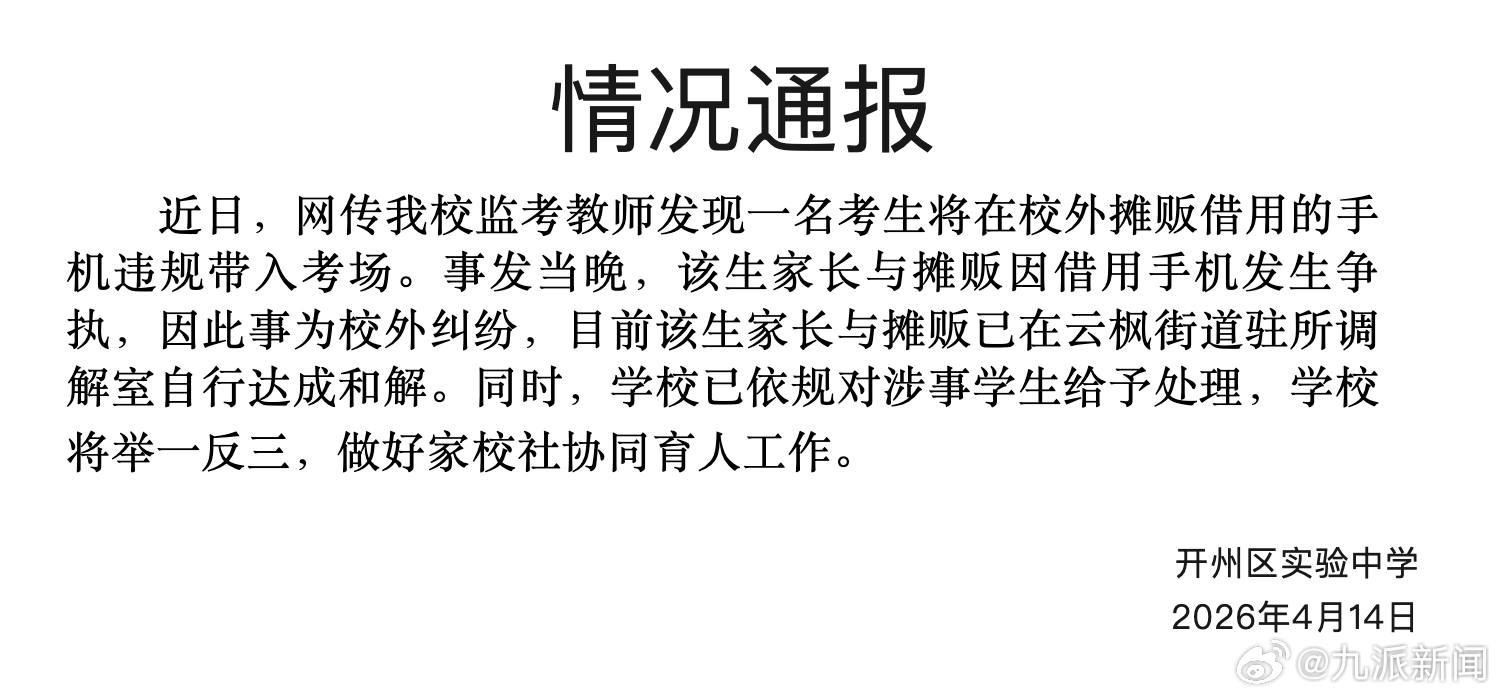 情况通报

近日，网传我校监考教师发现一名考生将在校外摊贩借用的手机违规带入考场。事发当晚，该生家长与摊贩因借用手机发生争执，因此事为校外纠纷，目前该生家长与摊贩已在云枫街道驻所调解室自行达成和解。同时，学校已依规对涉事学生给予处理，学校将举一反三，做好家校社协同育人工作。

开州区实验中学
2026年4月14日

@九派新闻